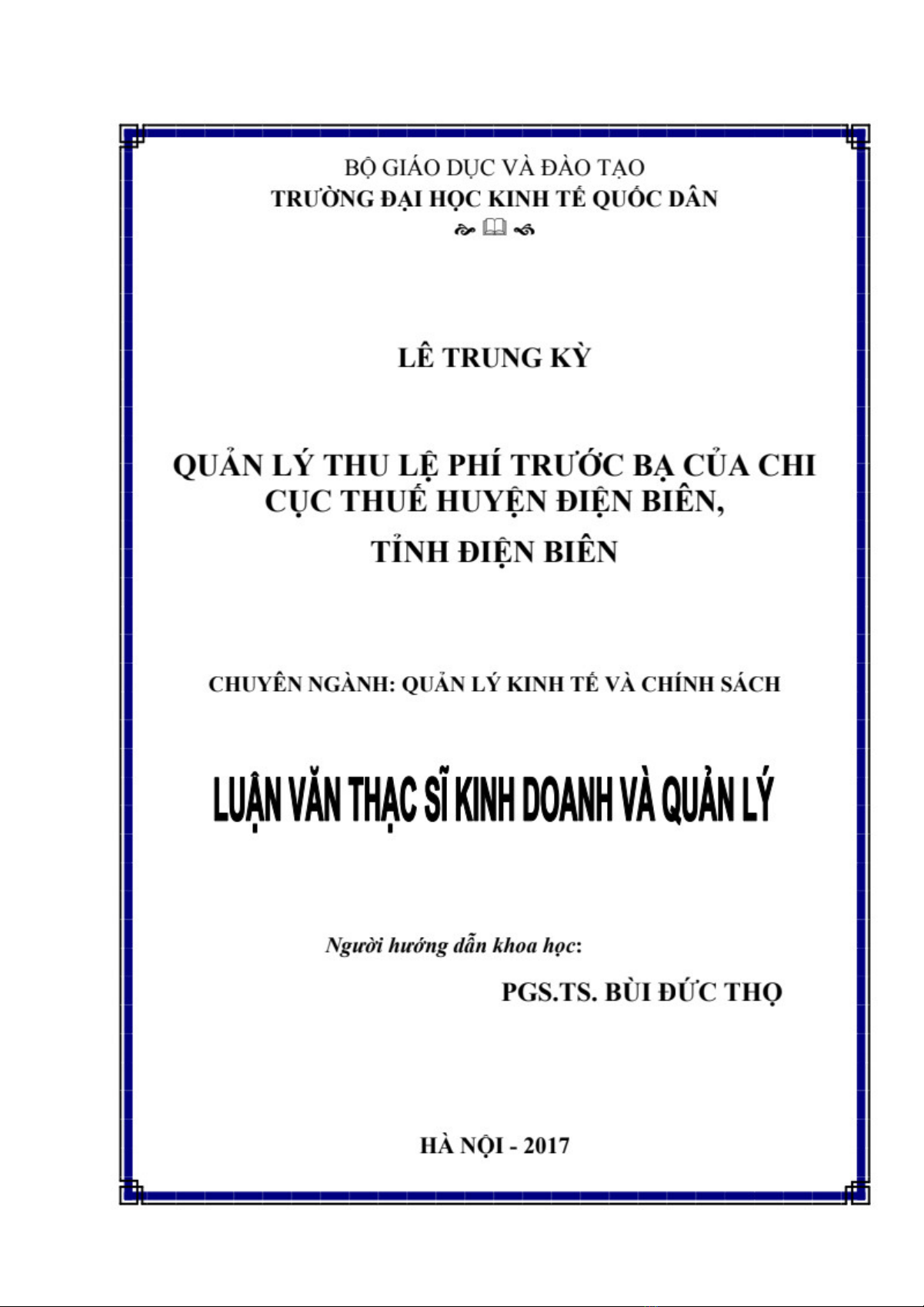 BỘ GIÁO DỤC VÀ ĐÀO TẠO
TRƯỜNG ĐẠI HỌC KINH TẾ QUỐC DÂN

LÊ TRUNG KỲ

QUẢN LÝ THU LỆ PHÍ TRƯỚC BẠ CỦA CHI CỤC THUẾ HUYỆN ĐIỆN BIÊN,
TỈNH ĐIỆN BIÊN

CHUYÊN NGÀNH: QUẢN LÝ KINH TẾ VÀ CHÍNH SÁCH

LUẬN VĂN THẠC SĨ KINH DOANH VÀ QUẢN LÝ

Người hướng dẫn khoa học:
PGS.TS. BÙI ĐỨC THỌ

HÀ NỘI - 2017